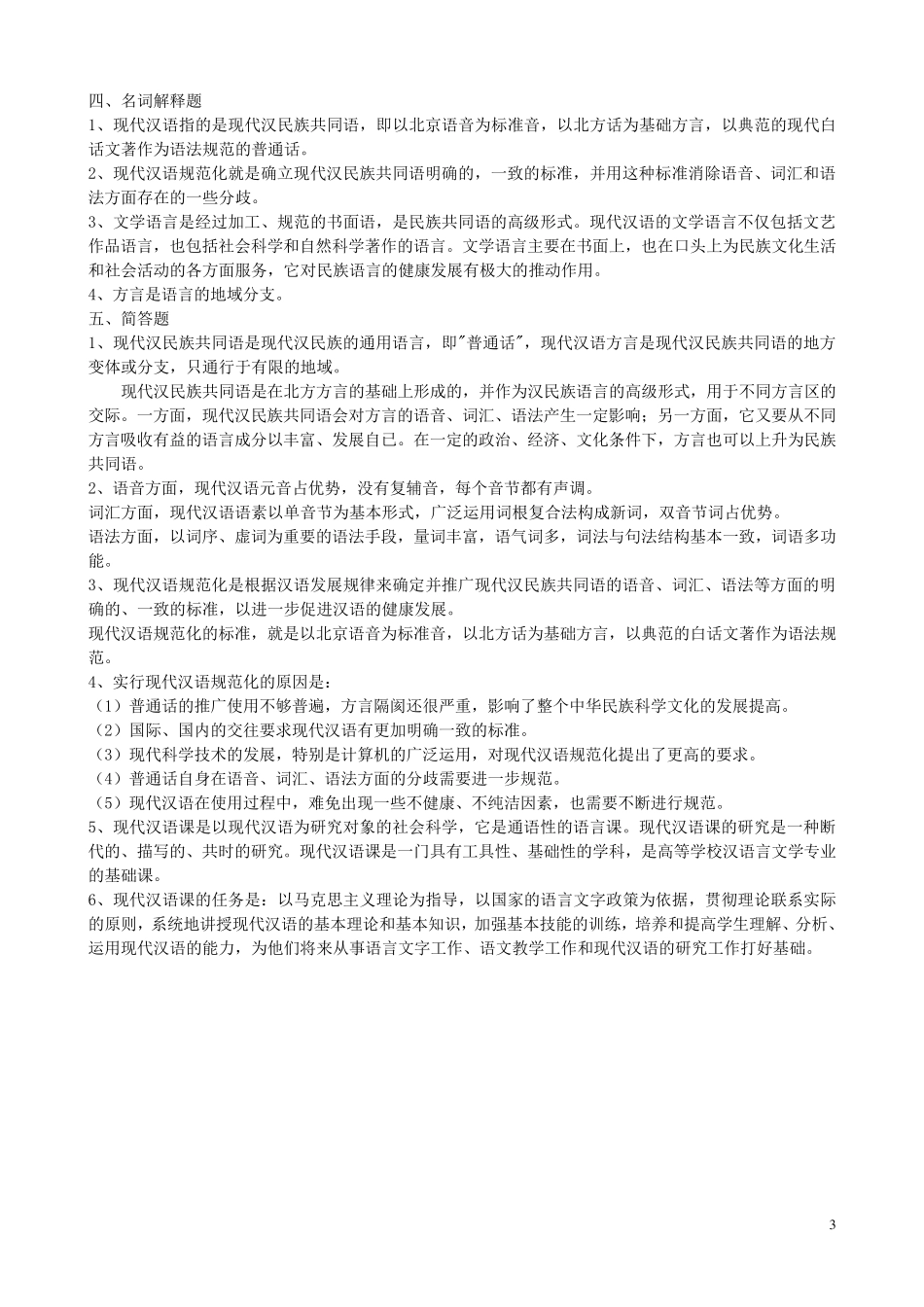 四、名词解释题
1、现代汉语指的是现代汉民族共同语，即以北京语音为标准音，以北方话为基础方言，以典范的现代白话文著作为语法规范的普通话。
2、现代汉语规范化就是确立现代汉民族共同语明确的，一致的标准，并用这种标准消除语音、词汇和语法方面存在的一些分歧。
3、文学语言是经过加工、规范的书面语，是民族共同语的高级形式。现代汉语的文学语言不仅包括文艺作品语言，也包括社会科学和自然科学著作的语言。文学语言主要在书面上，也在口头上为民族文化生活和社会活动的各方面服务，它对民族语言的健康发展有极大的推动作用。
4、方言是语言的地域分支。
五、简答题
1、现代汉民族共同语是现代汉民族的通用语言，即"普通话"，现代汉语方言是现代汉民族共同语的地方变体或分支，只通行于有限的地域。
现代汉民族共同语是在北方方言的基础上形成的，并作为汉民族语言的高级形式，用于不同方言区的交际。一方面，现代汉民族共同语会对方言的语音、词汇、语法产生一定影响；另一方面，它又要从不同方言吸收有益的语言成分以丰富、发展自己。在一定的政治、经济、文化条件下，方言也可以上升为民族共同语。
2、语音方面，现代汉语元音占优势，没有复辅音，每个音节都有声调。
词汇方面，现代汉语语素以单音节为基本形式，广泛运用词根复合法构成新词，双音节词占优势。
语法方面，以词序、虚词为重要的语法手段，量词丰富，语气词多，词法与句法结构基本一致，词语多功能。
3、现代汉语规范化是根据汉语发展规律来确定并推广现代汉民族共同语的语音、词汇、语法等方面的明确的、一致的标准，以进一步促进汉语的健康发展。
现代汉语规范化的标准，就是以北京语音为标准音，以北方话为基础方言，以典范的白话文著作为语法规范。
4、实行现代汉语规范化的原因是：
（1）普通话的推广使用不够普遍，方言隔阂还很严重，影响了整个中华民族科学文化的发展提高。
（2）国际、国内的交往要求现代汉语有更加明确一致的标准。
（3）现代科学技术的发展，特别是计算机的广泛运用，对现代汉语规范化提出了更高的要求。
（4）普通话自身在语音、词汇、语法方面的分歧需要进一步规范。
（5）现代汉语在使用过程中，难免出现一些不健康、不纯洁因素，也需要不断进行规范。
5、现代汉语课是以现代汉语为研究对象的社会科学，它是通语性的语言课。现代汉语课的研究是一种断代的、描写的、共时的研究。现代汉语课是一门具有工具性、基础性的学科，是高等学校汉语言文学专业的基础课。
6、现代汉语课的任务是：以马克思主义理论为指导，以国家的语言文字政策为依据，贯彻理论联系实际的原则，系统地讲授现代汉语的基本理论和基本知识，加强基本技能的训练，培养和提高学生理解、分析、运用现代汉语的能力，为他们将来从事语言文字工作、语文教学工作和现代汉语的研究工作打好基础。

3